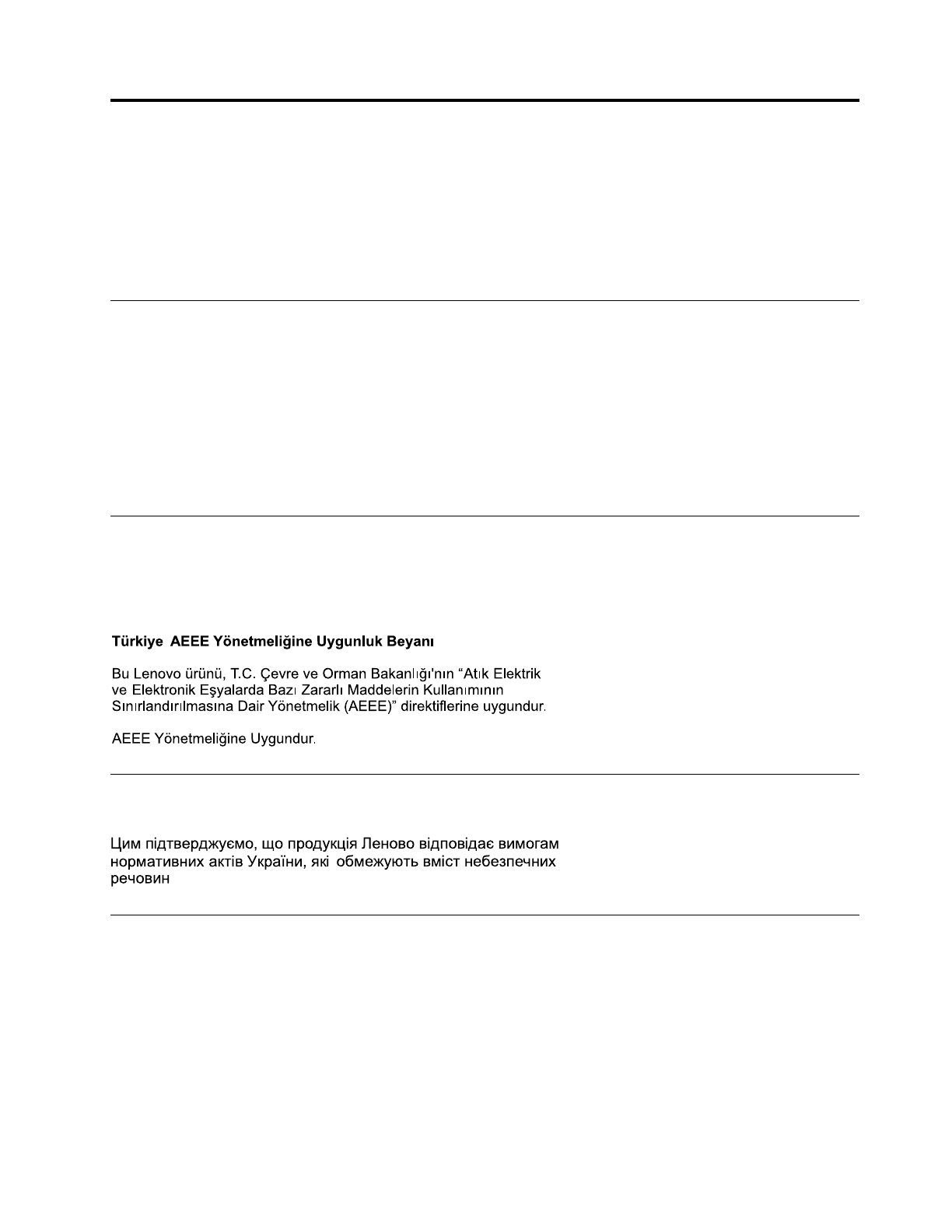 Türkiye AEEE Yönetmeliğine Uygunluk Beyanı

Bu Lenovo ürünü, T.C. Çevre ve Orman Bakanlığı'nın "Atık Elektrik ve Elektronik Eşyalarda Bazı Zararlı Maddelerin Kullanımının Sınırlandırılmasına Dair Yönetmelik (AEEE)" direktiflerine uygundur.

AEEE Yönetmeliğine Uygundur.

Цим підтверджуємо, що продукція Леново відповідає вимогам нормативних актів України, які обмежують вміст небезпечних речовин